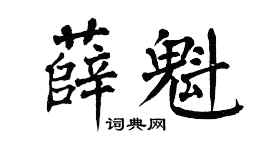 薛魁

词典网